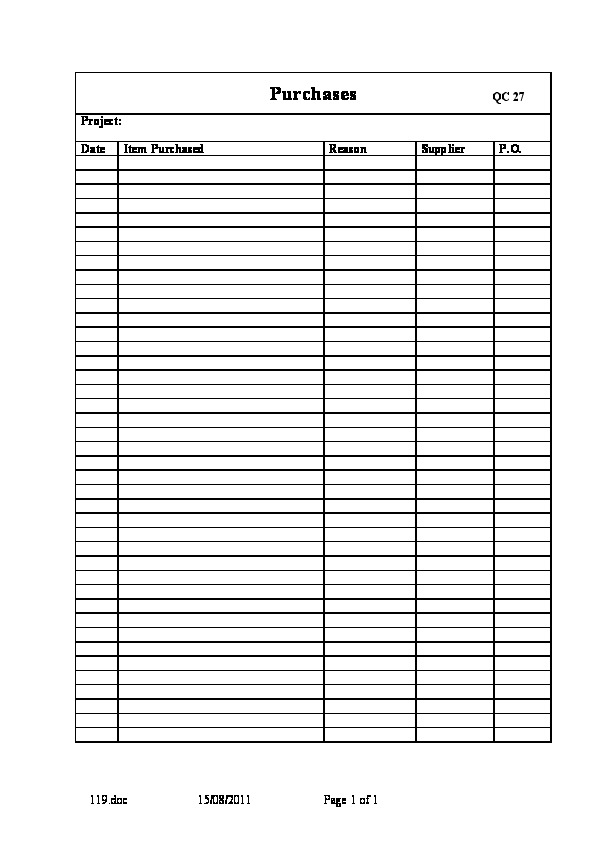 Purchases QC 27

Project:

| Date | Item Purchased | Reason | Supplier | P.O. |
|---|---|---|---|---|
| | | | | |

119.doc 15/08/2011 Page 1 of 1